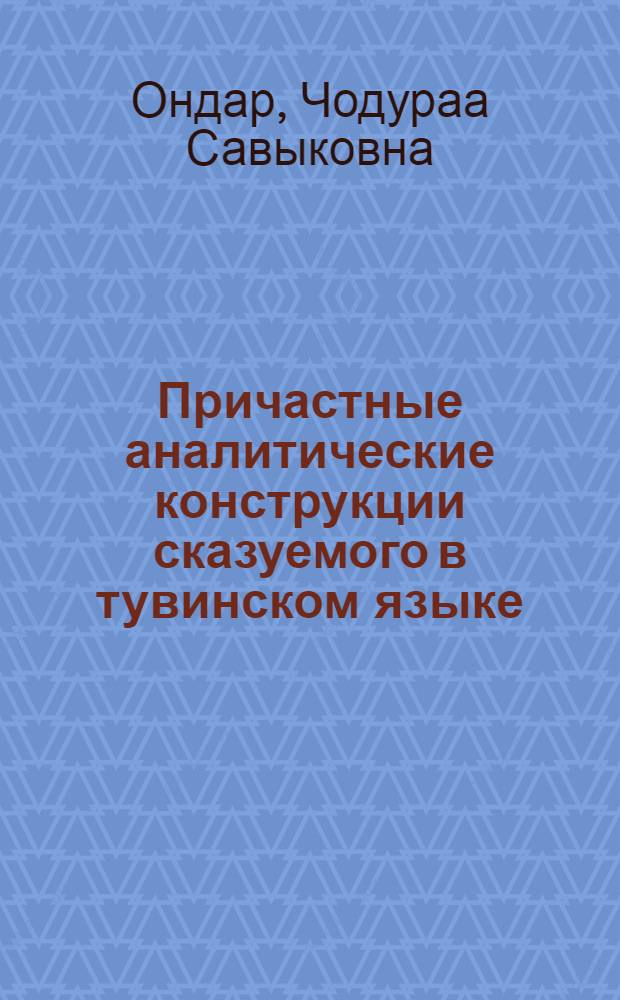 Ондар, Чодураа Савыковна

Причастные аналитические конструкции сказуемого в тувинском языке